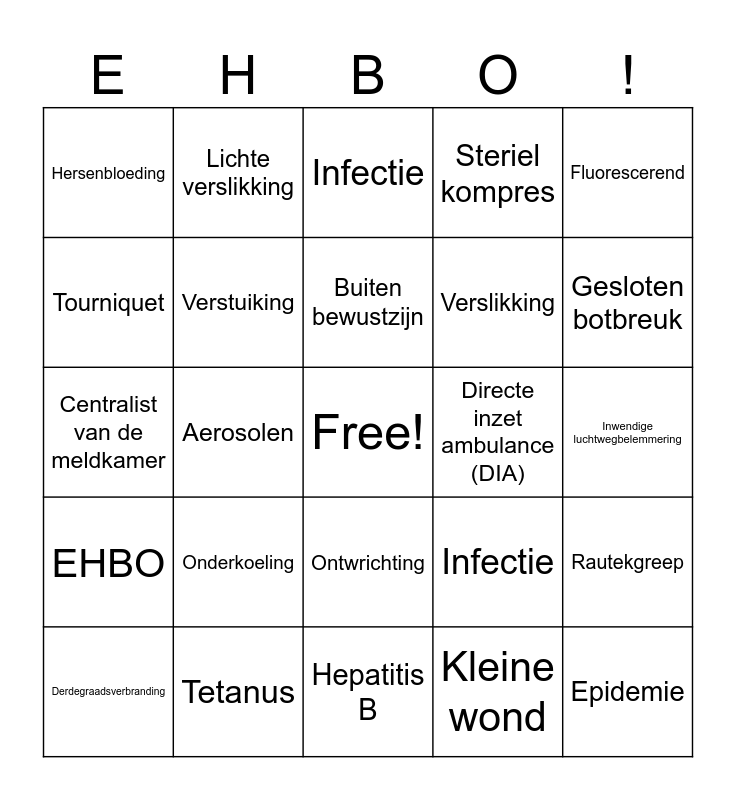 | E | H | B | O | ! |
|---|---|---|---|---|
| Hersenbloeding | Lichte verslikking | Infectie | Steriel kompres | Fluorescerend |
| Tourniquet | Verstuiking | Buiten bewustzijn | Verslikking | Gesloten botbreuk |
| Centralist van de meldkamer | Aerosolen | Free! | Directe inzet ambulance (DIA) | Inwendige luchtwegbelemmering |
| EHBO | Onderkoeling | Ontwrichting | Infectie | Rautekgreep |
| Derdegraadsverbranding | Tetanus | Hepatitis B | Kleine wond | Epidemie |